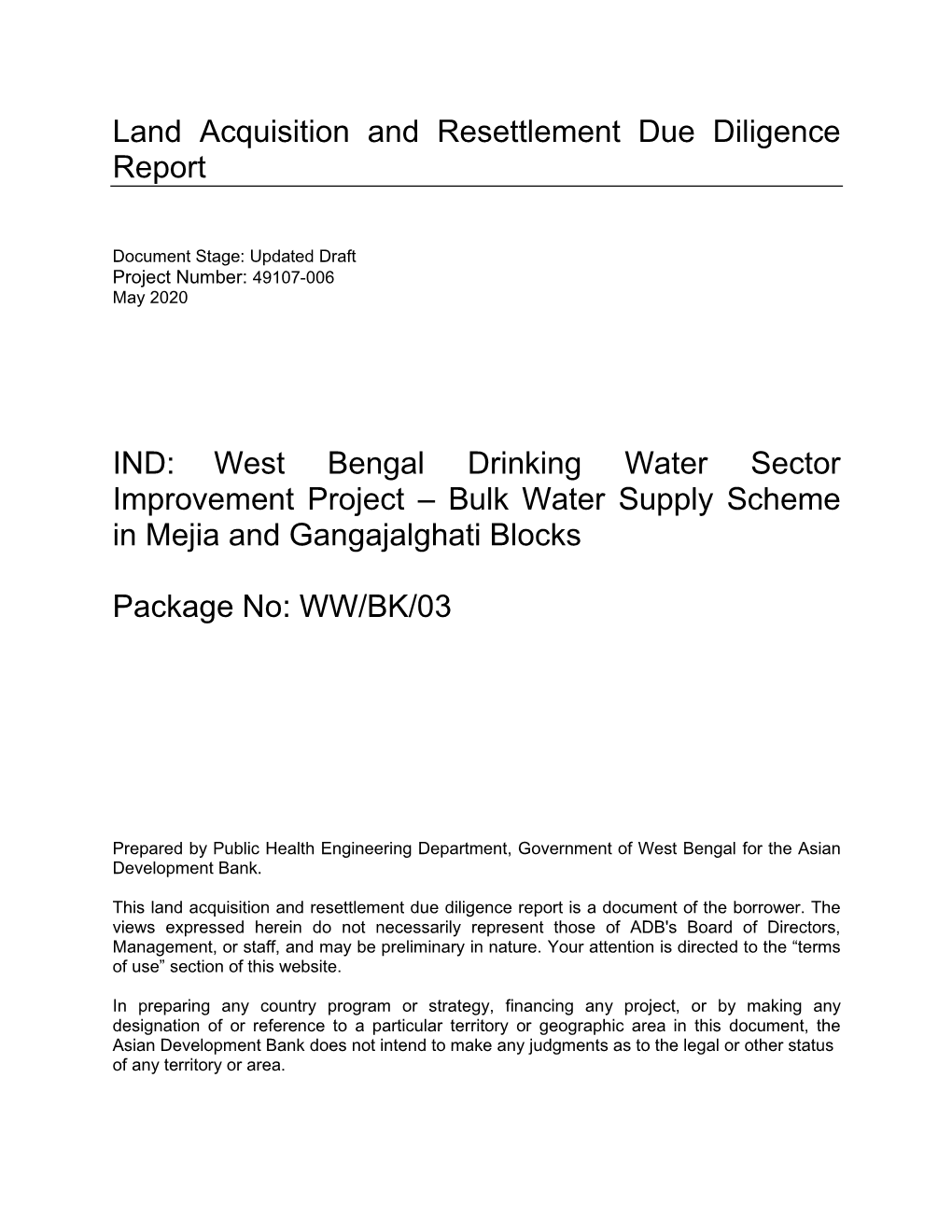 Land Acquisition and Resettlement Due Diligence Report

Document Stage: Updated Draft
Project Number: 49107-006
May 2020

IND: West Bengal Drinking Water Sector Improvement Project – Bulk Water Supply Scheme in Mejia and Gangajalghati Blocks

Package No: WW/BK/03

Prepared by Public Health Engineering Department, Government of West Bengal for the Asian Development Bank.

This land acquisition and resettlement due diligence report is a document of the borrower. The views expressed herein do not necessarily represent those of ADB's Board of Directors, Management, or staff, and may be preliminary in nature. Your attention is directed to the “terms of use” section of this website.

In preparing any country program or strategy, financing any project, or by making any designation of or reference to a particular territory or geographic area in this document, the Asian Development Bank does not intend to make any judgments as to the legal or other status of any territory or area.